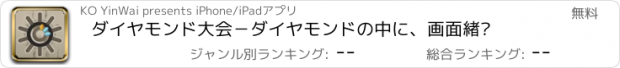 KO YinWai presents iPhone/iPadアプリ

無料

ダイヤモンド大会－ダイヤモンドの中に、画面緒?

ジャンル別ランキング: －－

総合ランキング: －－